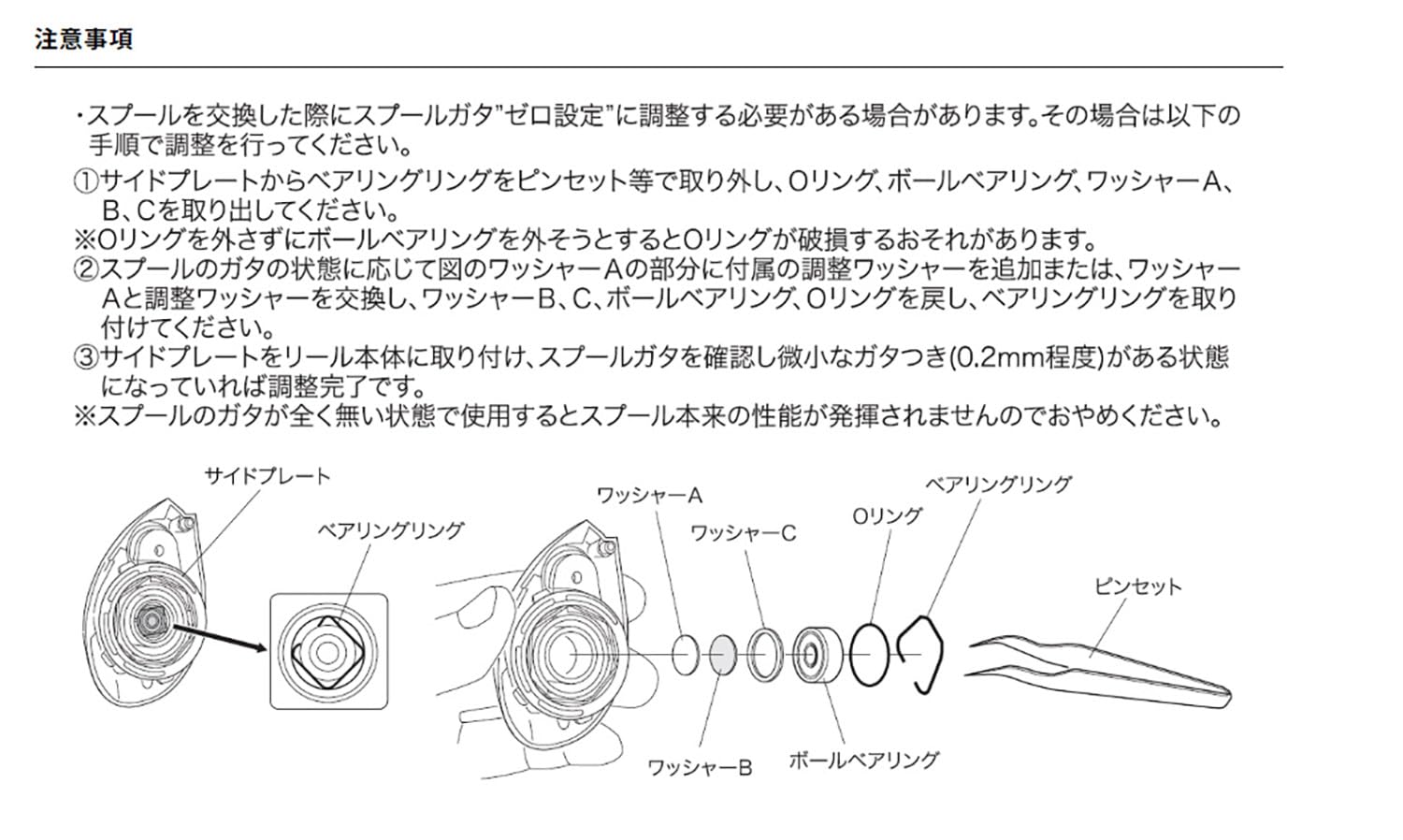 注意事項

・スプールを交換した際にスプールガタ"ゼロ設定"に調整する必要がある場合があります。その場合は以下の手順で調整を行ってください。
①サイドプレートからベアリングリングをピンセット等で取り外し、Oリング、ボールベアリング、ワッシャーA、B、Cを取り出してください。
※Oリングを外さずにボールベアリングを外そうとするとOリングが破損するおそれがあります。
②スプールのガタの状態に応じて図のワッシャーAの部分に付属の調整ワッシャーを追加または、ワッシャーAと調整ワッシャーを交換し、ワッシャーB、C、ボールベアリング、Oリングを戻し、ベアリングリングを取り付けてください。
③サイドプレートをリール本体に取り付け、スプールガタを確認し微小なガタつき(0.2mm程度)がある状態になっていれば調整完了です。
※スプールのガタが全く無い状態で使用するとスプール本来の性能が発揮されませんのでおやめください。

サイドプレート
ベアリングリング
ワッシャーA
ワッシャーC
Oリング
ベアリングリング
ピンセット
ワッシャーB
ボールベアリング